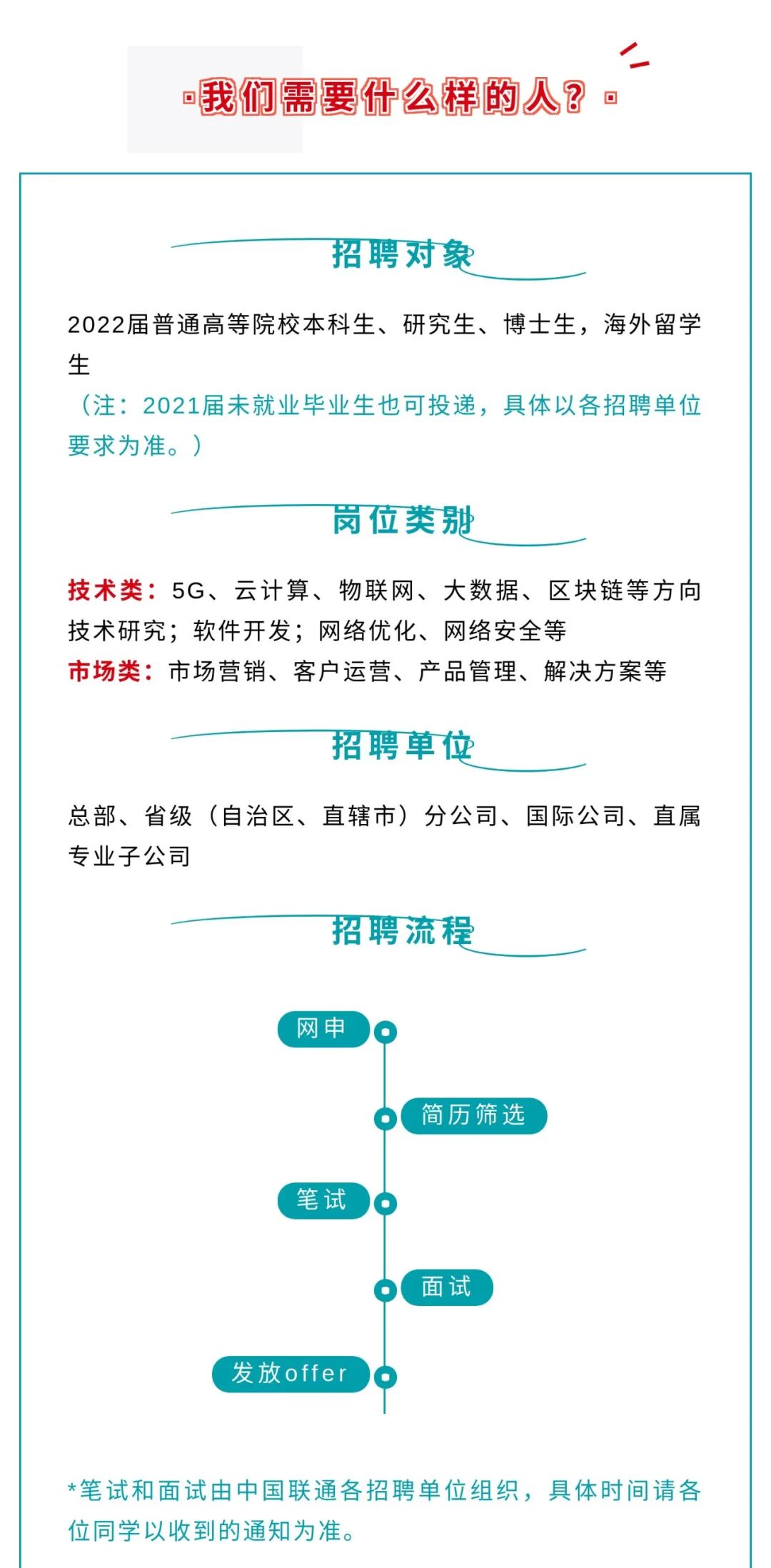 我们需要什么样的人？

招聘对象

2022届普通高等院校本科生、研究生、博士生，海外留学生
（注：2021届未就业毕业生也可投递，具体以各招聘单位要求为准。）

岗位类别

技术类：5G、云计算、物联网、大数据、区块链等方向技术研究；软件开发；网络优化、网络安全等
市场类：市场营销、客户运营、产品管理、解决方案等

招聘单位

总部、省级（自治区、直辖市）分公司、国际公司、直属专业子公司

招聘流程

网申
简历筛选
笔试
面试
发放offer

*笔试和面试由中国联通各招聘单位组织，具体时间请各位同学以收到的通知为准。